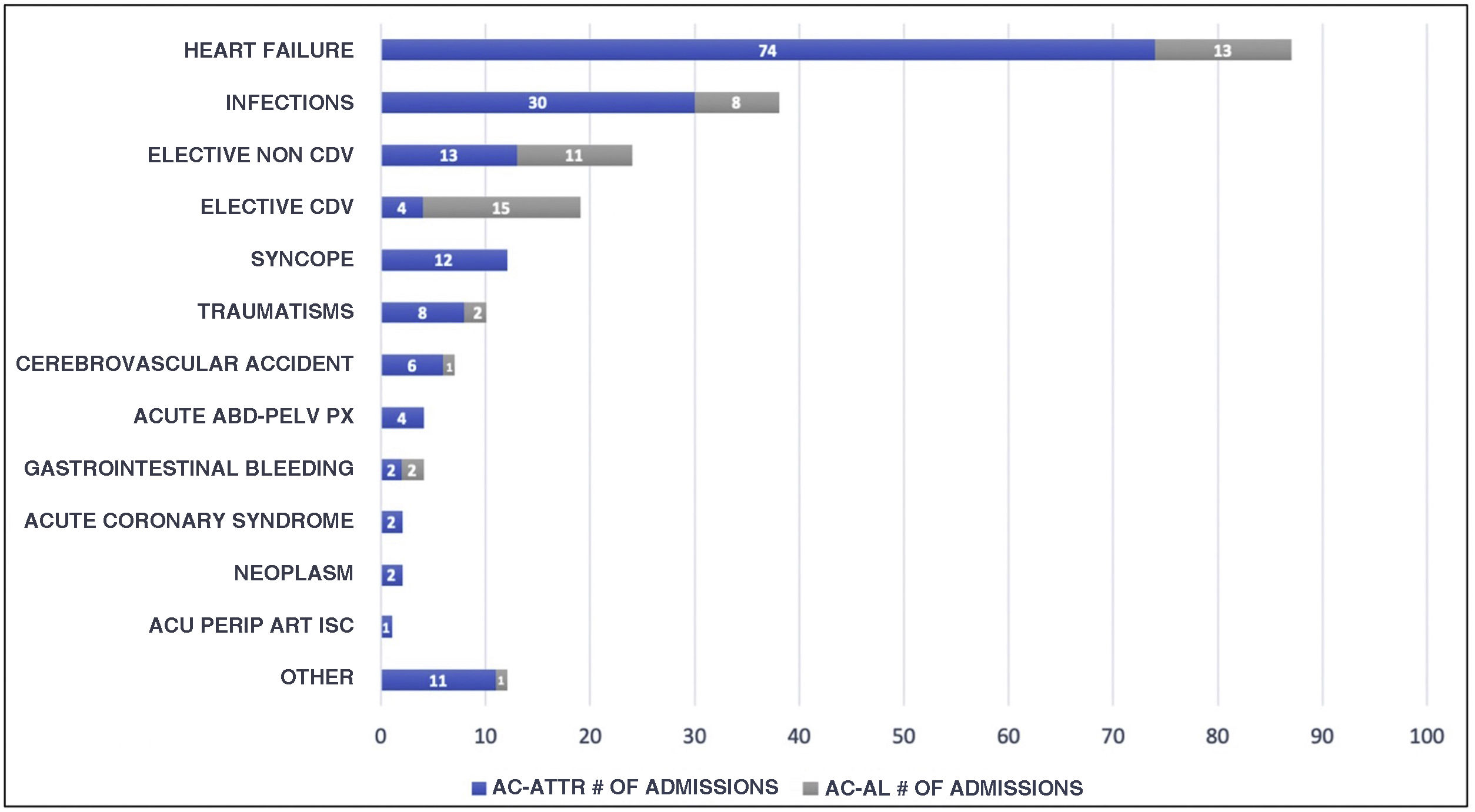 HEART FAILURE 74 13
INFECTIONS 30 8
ELECTIVE NON CDV 13 11
ELECTIVE CDV 4 15
SYNCOPE 12
TRAUMATISMS 8 2
CEREBROVASCULAR ACCIDENT 6 1
ACUTE ABD-PELV PX 4
GASTROINTESTINAL BLEEDING 2 2
ACUTE CORONARY SYNDROME 2
NEOPLASM 2
ACU PERIP ART ISC 1
OTHER 11 1

0 10 20 30 40 50 60 70 80 90 100

AC-ATTR # OF ADMISSIONS AC-AL # OF ADMISSIONS